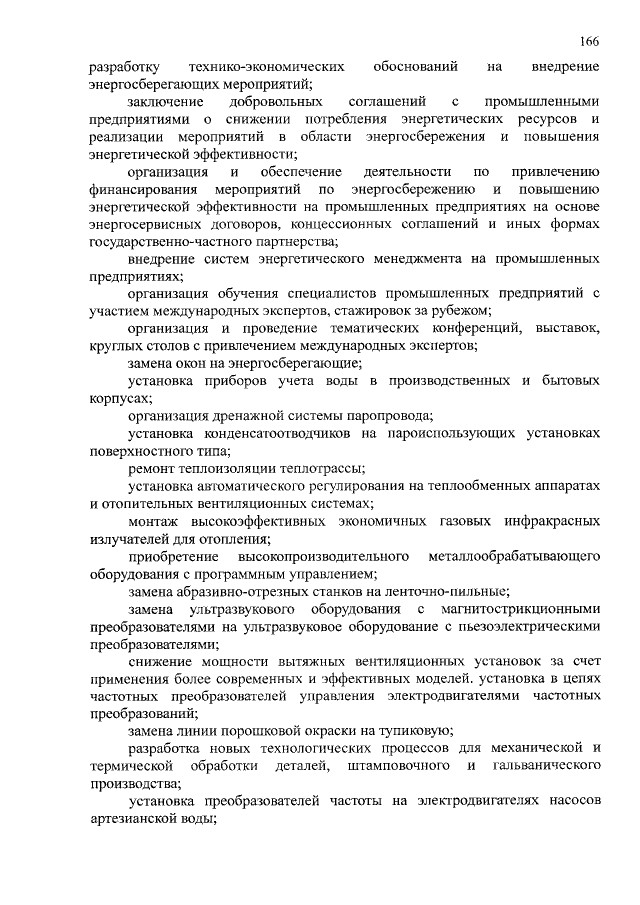 166

разработку технико-экономических обоснований на внедрение энергосберегающих мероприятий;

заключение добровольных соглашений с промышленными предприятиями о снижении потребления энергетических ресурсов и реализации мероприятий в области энергосбережения и повышения энергетической эффективности;

организация и обеспечение деятельности по привлечению финансирования мероприятий по энергосбережению и повышению энергетической эффективности на промышленных предприятиях на основе энергосервисных договоров, концессионных соглашений и иных формах государственно-частного партнерства;

внедрение систем энергетического менеджмента на промышленных предприятиях;

организация обучения специалистов промышленных предприятий с участием международных экспертов, стажировок за рубежом;

организация и проведение тематических конференций, выставок, круглых столов с привлечением международных экспертов;

замена окон на энергосберегающие;

установка приборов учета воды в производственных и бытовых корпусах;

организация дренажной системы паропровода;

установка конденсатоотводчиков на пароиспользующих установках поверхностного типа;

ремонт теплоизоляции теплотрассы;

установка автоматического регулирования на теплообменных аппаратах и отопительных вентиляционных системах;

монтаж высокоэффективных экономичных газовых инфракрасных излучателей для отопления;

приобретение высокопроизводительного металлообрабатывающего оборудования с программным управлением;

замена абразивно-отрезных станков на ленточно-пильные;

замена ультразвукового оборудования с магнитострикционными преобразователями на ультразвуковое оборудование с пьезоэлектрическими преобразователями;

снижение мощности вытяжных вентиляционных установок за счет применения более современных и эффективных моделей. установка в цепях частотных преобразователей управления электродвигателями частотных преобразований;

замена линии порошковой окраски на тупиковую;

разработка новых технологических процессов для механической и термической обработки деталей, штамповочного и гальванического производства;

установка преобразователей частоты на электродвигателях насосов артезианской воды;